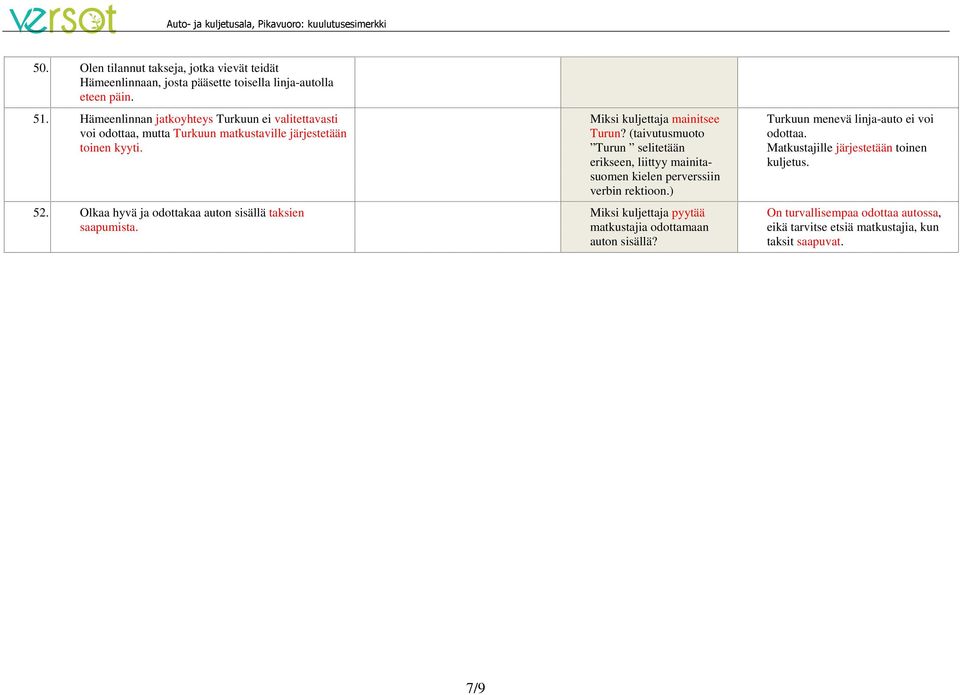 versot Auto- ja kuljetusala, Pikavuoro: kuulutusesimerkki

| | | | | |
|---|---|---|---|---|
| 50. | Olen tilannut takseja, jotka vievät teidät Hämeenlinnaan, josta pääsette toisella linja-autolla eteen päin. | | | |
| 51. | Hämeenlinnan jatkoyhteys Turkuun ei valitettavasti voi odottaa, mutta Turkuun matkustaville järjestetään toinen kyyti. | | Miksi kuljettaja mainitsee Turun? (taivutusmuoto ”Turun ” selitetään erikseen, liittyy mainita-suomen kielen perverssiin verbin rektioon.) | Turkuun menevä linja-auto ei voi odottaa. Matkustajille järjestetään toinen kuljetus. |
| 52. | Olkaa hyvä ja odottakaa auton sisällä taksien saapumista. | | Miksi kuljettaja pyytää matkustajia odottamaan auton sisällä? | On turvallisempaa odottaa autossa, eikä tarvitse etsiä matkustajia, kun taksit saapuvat. |

7/9